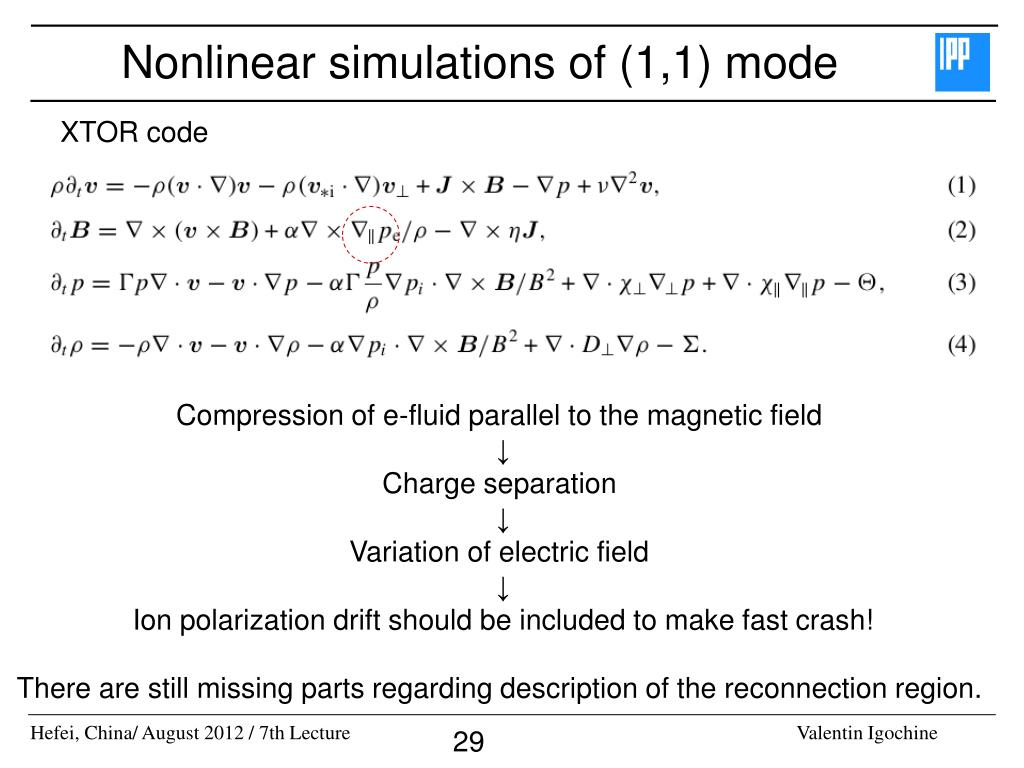 Nonlinear simulations of (1,1) mode

IPP

XTOR code

$\rho\partial_t \boldsymbol{v} = -\rho(\boldsymbol{v}\cdot\nabla)\boldsymbol{v} - \rho(\boldsymbol{v}_{*i}\cdot\nabla)\boldsymbol{v}_\perp + \boldsymbol{J}\times\boldsymbol{B} - \nabla p + \nu\nabla^2\boldsymbol{v},$ (1)

$\partial_t \boldsymbol{B} = \nabla\times(\boldsymbol{v}\times\boldsymbol{B}) + \alpha\nabla\times\nabla_\parallel p_e/\rho - \nabla\times\eta\boldsymbol{J},$ (2)

$\partial_t p = \Gamma p\nabla\cdot\boldsymbol{v} - \boldsymbol{v}\cdot\nabla p - \alpha\Gamma\frac{p}{\rho}\nabla p_i\cdot\nabla\times\boldsymbol{B}/B^2 + \nabla\cdot\chi_\perp\nabla_\perp p + \nabla\cdot\chi_\parallel\nabla_\parallel p - \Theta,$ (3)

$\partial_t \rho = -\rho\nabla\cdot\boldsymbol{v} - \boldsymbol{v}\cdot\nabla\rho - \alpha\nabla p_i\cdot\nabla\times\boldsymbol{B}/B^2 + \nabla\cdot D_\perp\nabla\rho - \Sigma.$ (4)

Compression of e-fluid parallel to the magnetic field
↓
Charge separation
↓
Variation of electric field
↓
Ion polarization drift should be included to make fast crash!

There are still missing parts regarding description of the reconnection region.

Hefei, China/ August 2012 / 7th Lecture 29 Valentin Igochine